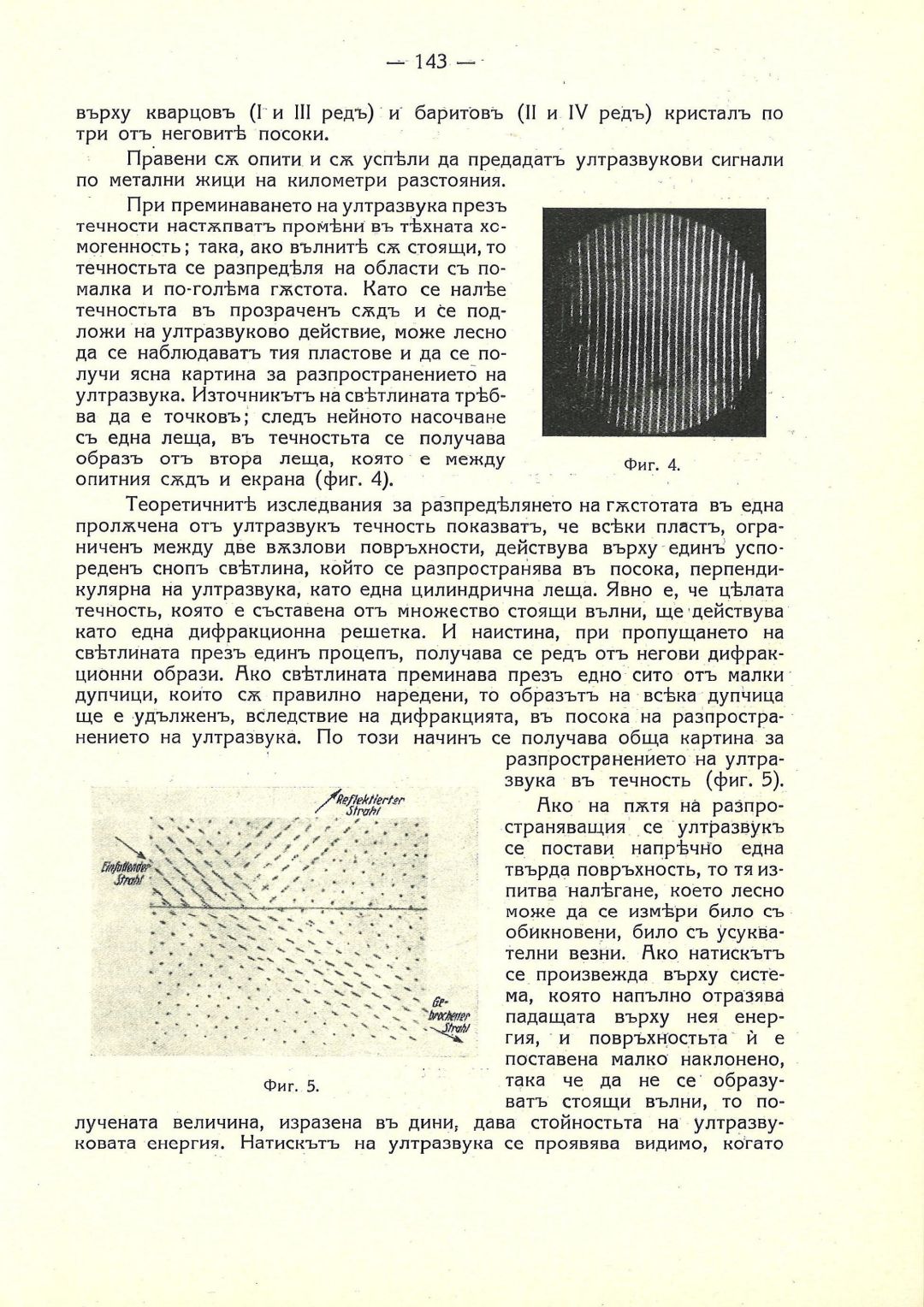 — 143 —

върху кварцовъ (I и III редъ) и баритовъ (II и IV редъ) кристалъ по три отъ неговитѣ посоки.

Правени сѫ опити и сѫ успѣли да предадатъ ултразвукови сигнали по метални жици на километри разстояния.

При преминаването на ултразвука презъ течности настѫпватъ промѣни въ тѣхната хомогенность; така, ако вълнитѣ сѫ стоящи, то течностьта се разпредѣля на области съ по-малка и по-голѣма гѫстота. Като се налѣе течностьта въ прозраченъ сѫдъ и се подложи на ултразвуково действие, може лесно да се наблюдаватъ тия пластове и да се получи ясна картина за разпространението на ултразвука. Източникътъ на свѣтлината трѣбва да е точковъ; следъ нейното насочване съ една леща, въ течностьта се получава образъ отъ втора леща, която е между опитния сѫдъ и екрана (фиг. 4).

Фиг. 4.

Теоретичнитѣ изследвания за разпредѣлянето на гѫстотата въ една пролѫчена отъ ултразвукъ течность показватъ, че всѣки пластъ, ограниченъ между две вѫзлови повръхности, действува върху единъ успореденъ снопъ свѣтлина, който се разпространява въ посока, перпендикулярна на ултразвука, като една цилиндрична леща. Явно е, че цѣлата течность, която е съставена отъ множество стоящи вълни, ще действува като една дифракционна решетка. И наистина, при пропущането на свѣтлината презъ единъ процепъ, получава се редъ отъ негови дифракционни образи. Ако свѣтлината преминава презъ едно сито отъ малки дупчици, които сѫ правилно наредени, то образътъ на всѣка дупчица ще е удълженъ, вследствие на дифракцията, въ посока на разпространението на ултразвука. По този начинъ се получава обща картина за разпространението на ултразвука въ течность (фиг. 5).

Reflektierter Strahl

Einfallender Strahl

Gebrochener Strahl

Фиг. 5.

Ако на пѫтя на разпространяващия се ултразвукъ се постави напрѣчно една твърда повръхность, то тя изпитва налѣгане, което лесно може да се измѣри било съ обикновени, било съ усуквателни везни. Ако натискътъ се произвежда върху система, която напълно отразява падащата върху нея енергия, и повръхностьта ѝ е поставена малко наклонено, така че да не се образуватъ стоящи вълни, то получената величина, изразена въ дини, дава стойностьта на ултразвуковата енергия. Натискътъ на ултразвука се проявява видимо, когато